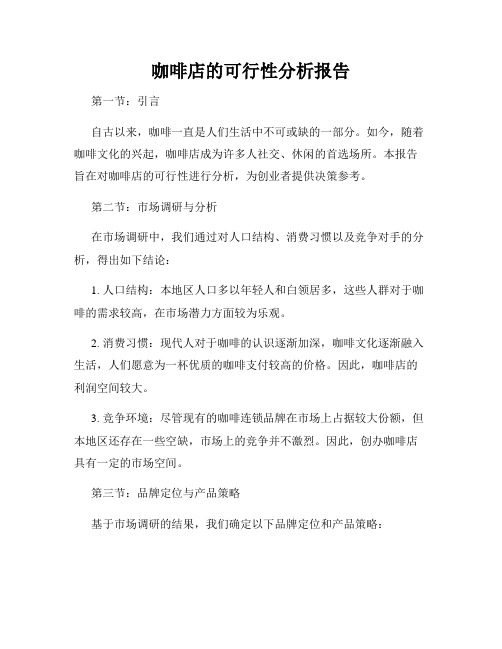 咖啡店的可行性分析报告

第一节：引言

自古以来，咖啡一直是人们生活中不可或缺的一部分。如今，随着咖啡文化的兴起，咖啡店成为许多人社交、休闲的首选场所。本报告旨在对咖啡店的可行性进行分析，为创业者提供决策参考。

第二节：市场调研与分析

在市场调研中，我们通过对人口结构、消费习惯以及竞争对手的分析，得出如下结论：

1. 人口结构：本地区人口多以年轻人和白领居多，这些人群对于咖啡的需求较高，在市场潜力方面较为乐观。

2. 消费习惯：现代人对于咖啡的认识逐渐加深，咖啡文化逐渐融入生活，人们愿意为一杯优质的咖啡支付较高的价格。因此，咖啡店的利润空间较大。

3. 竞争环境：尽管现有的咖啡连锁品牌在市场上占据较大份额，但本地区还存在一些空缺，市场上的竞争并不激烈。因此，创办咖啡店具有一定的市场空间。

第三节：品牌定位与产品策略

基于市场调研的结果，我们确定以下品牌定位和产品策略：